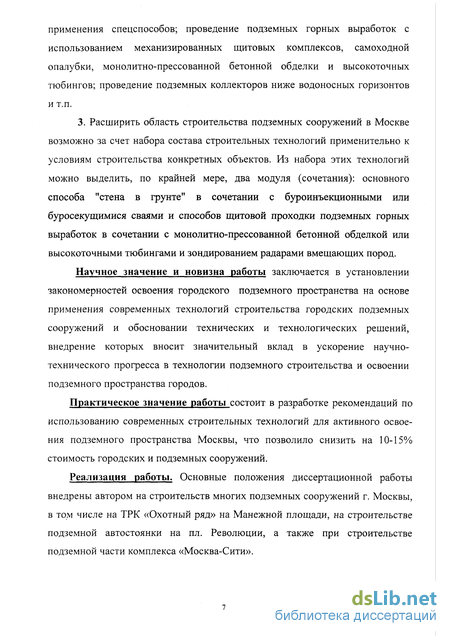 применения спецспособов; проведение подземных горных выработок с использованием механизированных щитовых комплексов, самоходной опалубки, монолитно-прессованной бетонной обделки и высокоточных тюбингов; проведение подземных коллекторов ниже водоносных горизонтов и т.п.

3. Расширить область строительства подземных сооружений в Москве возможно за счет набора состава строительных технологий применительно к условиям строительства конкретных объектов. Из набора этих технологий можно выделить, по крайней мере, два модуля (сочетания): основного способа "стена в грунте" в сочетании с буроинъекционными или буросекущимися сваями и способов щитовой проходки подземных горных выработок в сочетании с монолитно-прессованной бетонной обделкой или высокоточными тюбингами и зондированием радарами вмещающих пород.

Научное значение и новизна работы заключается в установлении закономерностей освоения городского подземного пространства на основе применения современных технологий строительства городских подземных сооружений и обосновании технических и технологических решений, внедрение которых вносит значительный вклад в ускорение научно-технического прогресса в технологии подземного строительства и освоении подземного пространства городов.

Практическое значение работы состоит в разработке рекомендаций по использованию современных строительных технологий для активного освоения подземного пространства Москвы, что позволило снизить на 10-15% стоимость городских и подземных сооружений.

Реализация работы. Основные положения диссертационной работы внедрены автором на строительств многих подземных сооружений г. Москвы, в том числе на ТРК «Охотный ряд» на Манежной площади, на строительстве подземной автостоянки на пл. Революции, а также при строительстве подземной части комплекса «Москва-Сити».

7

dsLib.net
библиотека диссертаций